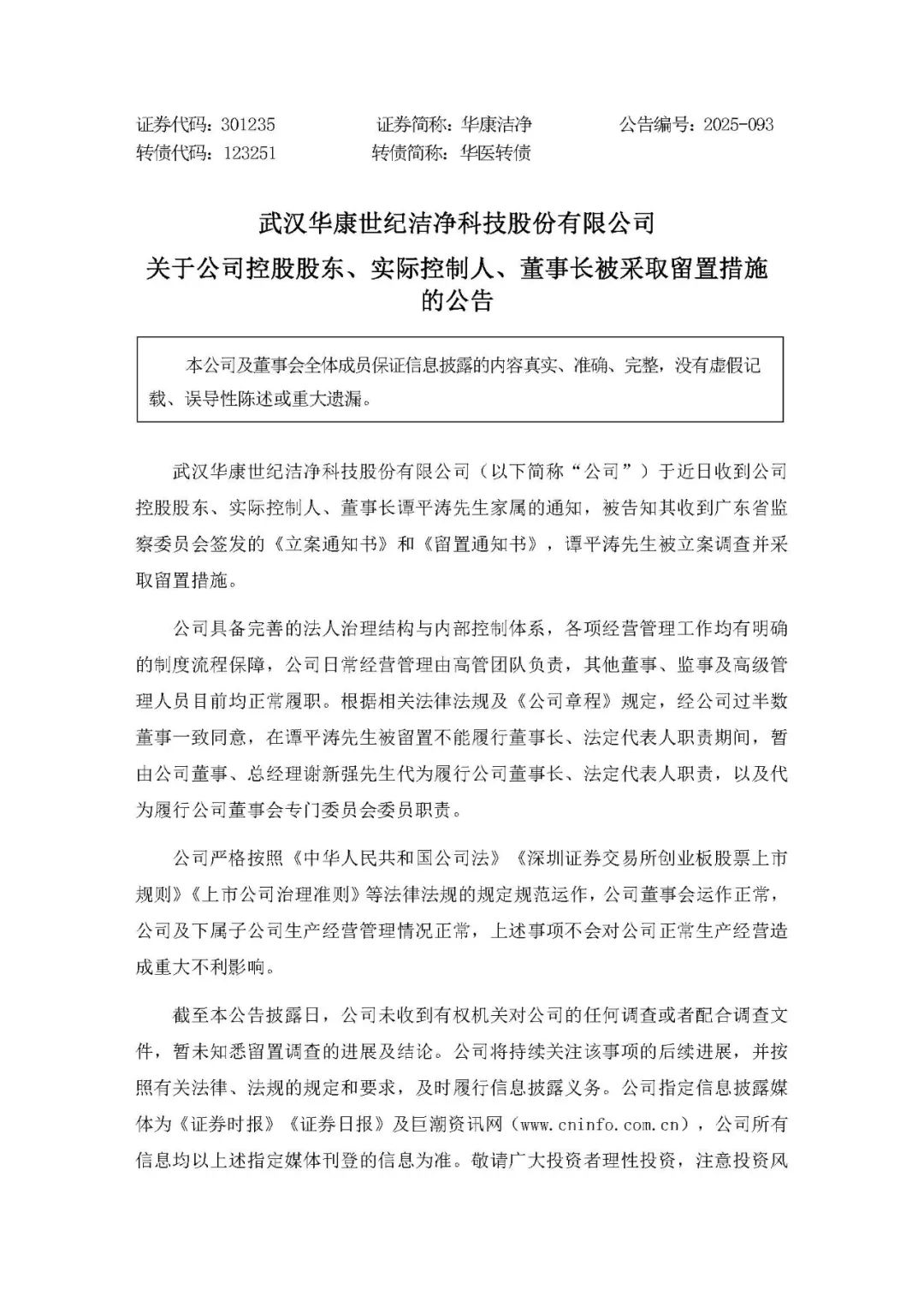 证券代码：301235　　证券简称：华康洁净　　公告编号：2025-093
转债代码：123251　　转债简称：华医转债

武汉华康世纪洁净科技股份有限公司
关于公司控股股东、实际控制人、董事长被采取留置措施的公告

本公司及董事会全体成员保证信息披露的内容真实、准确、完整，没有虚假记载、误导性陈述或重大遗漏。

武汉华康世纪洁净科技股份有限公司（以下简称“公司”）于近日收到公司控股股东、实际控制人、董事长谭平涛先生家属的通知，被告知其收到广东省监察委员会签发的《立案通知书》和《留置通知书》，谭平涛先生被立案调查并采取留置措施。

公司具备完善的法人治理结构与内部控制体系，各项经营管理工作均有明确的制度流程保障，公司日常经营管理由高管团队负责，其他董事、监事及高级管理人员目前均正常履职。根据相关法律法规及《公司章程》规定，经公司过半数董事一致同意，在谭平涛先生被留置不能履行董事长、法定代表人职责期间，暂由公司董事、总经理谢新强先生代为履行公司董事长、法定代表人职责，以及代为履行公司董事会专门委员会委员职责。

公司严格按照《中华人民共和国公司法》《深圳证券交易所创业板股票上市规则》《上市公司治理准则》等法律法规的规定规范运作，公司董事会运作正常，公司及下属子公司生产经营管理情况正常，上述事项不会对公司正常生产经营造成重大不利影响。

截至本公告披露日，公司未收到有权机关对公司的任何调查或者配合调查文件，暂未知悉留置调查的进展及结论。公司将持续关注该事项的后续进展，并按照有关法律、法规的规定和要求，及时履行信息披露义务。公司指定信息披露媒体为《证券时报》《证券日报》及巨潮资讯网（www.cninfo.com.cn），公司所有信息均以上述指定媒体刊登的信息为准。敬请广大投资者理性投资，注意投资风